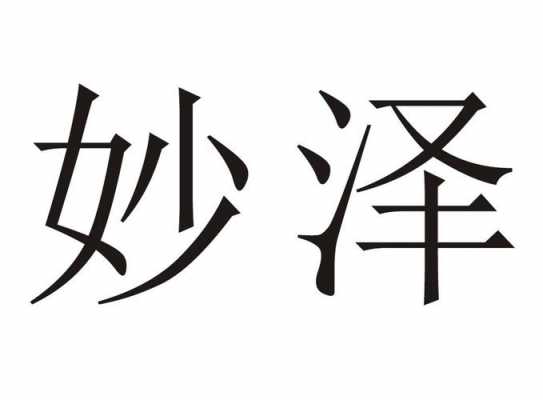 妙泽